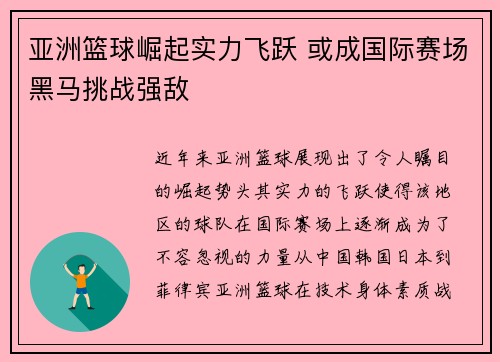 亚洲篮球崛起实力飞跃 或成国际赛场黑马挑战强敌

近年来亚洲篮球展现出了令人瞩目的崛起势头其实力的飞跃使得该地区的球队在国际赛场上逐渐成为了不容忽视的力量从中国韩国日本到菲律宾亚洲篮球在技术身体素质战